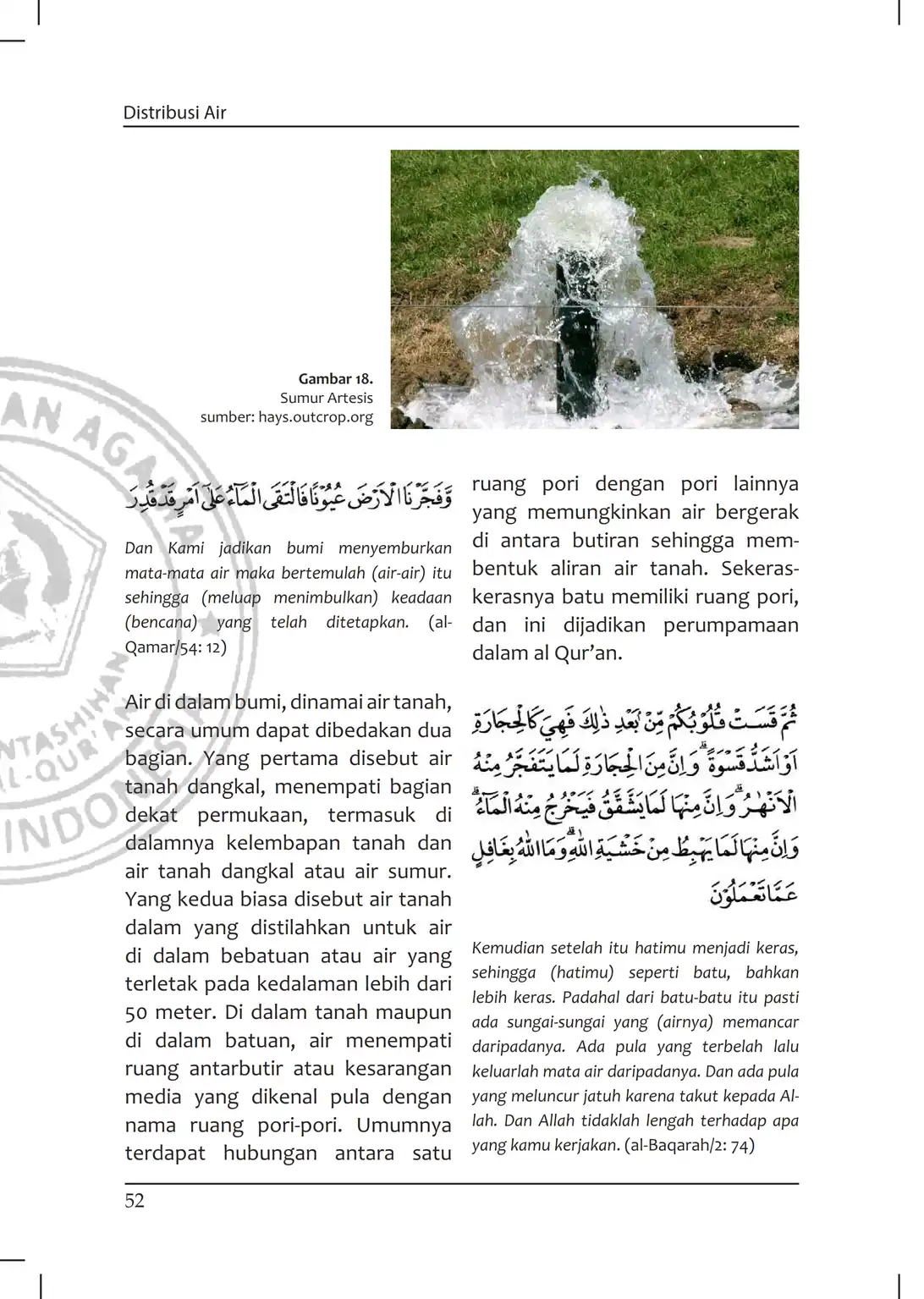 Distribusi Air

Gambar 18.
Sumur Artesis
sumber: hays.outcrop.org

وَّفَجَّرْنَا الْاَرْضَ عُيُوْنًا فَالْتَقَى الْمَاۤءُ عَلٰٓى اَمْرٍ قَدْ قُدِرَ

Dan Kami jadikan bumi menyemburkan mata-mata air maka bertemulah (air-air) itu sehingga (meluap menimbulkan) keadaan (bencana) yang telah ditetapkan. (al-Qamar/54: 12)

Air di dalam bumi, dinamai air tanah, secara umum dapat dibedakan dua bagian. Yang pertama disebut air tanah dangkal, menempati bagian dekat permukaan, termasuk di dalamnya kelembapan tanah dan air tanah dangkal atau air sumur. Yang kedua biasa disebut air tanah dalam yang distilahkan untuk air di dalam bebatuan atau air yang terletak pada kedalaman lebih dari 50 meter. Di dalam tanah maupun di dalam batuan, air menempati ruang antarbutir atau kesarangan media yang dikenal pula dengan nama ruang pori-pori. Umumnya terdapat hubungan antara satu ruang pori dengan pori lainnya yang memungkinkan air bergerak di antara butiran sehingga membentuk aliran air tanah. Sekeras-kerasnya batu memiliki ruang pori, dan ini dijadikan perumpamaan dalam al Qur'an.

ثُمَّ قَسَتْ قُلُوْبُكُمْ مِّنْۢ بَعْدِ ذٰلِكَ فَهِيَ كَالْحِجَارَةِ اَوْ اَشَدُّ قَسْوَةً ۗ وَاِنَّ مِنَ الْحِجَارَةِ لَمَا يَتَفَجَّرُ مِنْهُ الْاَنْهٰرُ ۗ وَاِنَّ مِنْهَا لَمَا يَشَّقَّقُ فَيَخْرُجُ مِنْهُ الْمَاۤءُ ۗ وَاِنَّ مِنْهَا لَمَا يَهْبِطُ مِنْ خَشْيَةِ اللّٰهِ ۗ وَمَا اللّٰهُ بِغَافِلٍ عَمَّا تَعْمَلُوْنَ

Kemudian setelah itu hatimu menjadi keras, sehingga (hatimu) seperti batu, bahkan lebih keras. Padahal dari batu-batu itu pasti ada sungai-sungai yang (airnya) memancar daripadanya. Ada pula yang terbelah lalu keluarlah mata air daripadanya. Dan ada pula yang meluncur jatuh karena takut kepada Allah. Dan Allah tidaklah lengah terhadap apa yang kamu kerjakan. (al-Baqarah/2: 74)

52